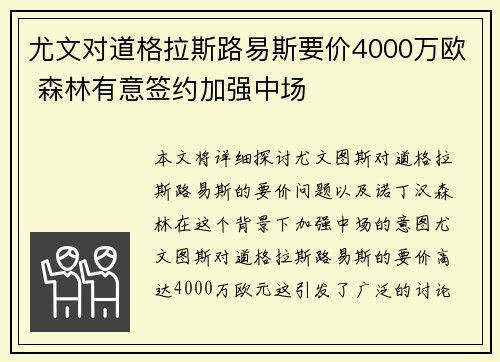 尤文对道格拉斯路易斯要价4000万欧 森林有意签约加强中场

本文将详细探讨尤文图斯对道格拉斯路易斯的要价问题以及诺丁汉森林在这个背景下加强中场的意图尤文图斯对道格拉斯路易斯的要价高达4000万欧元这引发了广泛的讨论